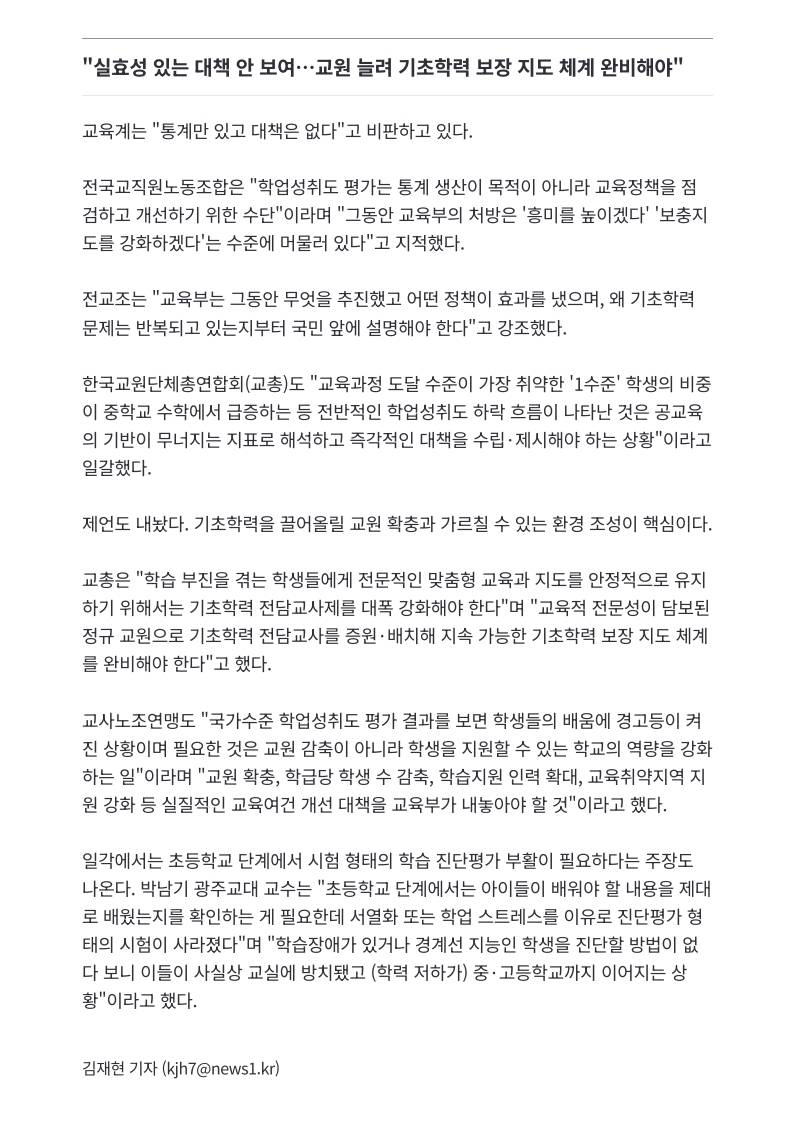 "실효성 있는 대책 안 보여…교원 늘려 기초학력 보장 지도 체계 완비해야"

교육계는 "통계만 있고 대책은 없다"고 비판하고 있다.

전국교직원노동조합은 "학업성취도 평가는 통계 생산이 목적이 아니라 교육정책을 점검하고 개선하기 위한 수단"이라며 "그동안 교육부의 처방은 '흥미를 높이겠다' '보충지도를 강화하겠다'는 수준에 머물러 있다"고 지적했다.

전교조는 "교육부는 그동안 무엇을 추진했고 어떤 정책이 효과를 냈으며, 왜 기초학력 문제는 반복되고 있는지부터 국민 앞에 설명해야 한다"고 강조했다.

한국교원단체총연합회(교총)도 "교육과정 도달 수준이 가장 취약한 '1수준' 학생의 비중이 중학교 수학에서 급증하는 등 전반적인 학업성취도 하락 흐름이 나타난 것은 공교육의 기반이 무너지는 지표로 해석하고 즉각적인 대책을 수립·제시해야 하는 상황"이라고 일갈했다.

제언도 내놨다. 기초학력을 끌어올릴 교원 확충과 가르칠 수 있는 환경 조성이 핵심이다.

교총은 "학습 부진을 겪는 학생들에게 전문적인 맞춤형 교육과 지도를 안정적으로 유지하기 위해서는 기초학력 전담교사제를 대폭 강화해야 한다"며 "교육적 전문성이 담보된 정규 교원으로 기초학력 전담교사를 증원·배치해 지속 가능한 기초학력 보장 지도 체계를 완비해야 한다"고 했다.

교사노조연맹도 "국가수준 학업성취도 평가 결과를 보면 학생들의 배움에 경고등이 켜진 상황이며 필요한 것은 교원 감축이 아니라 학생을 지원할 수 있는 학교의 역량을 강화하는 일"이라며 "교원 확충, 학급당 학생 수 감축, 학습지원 인력 확대, 교육취약지역 지원 강화 등 실질적인 교육여건 개선 대책을 교육부가 내놓아야 할 것"이라고 했다.

일각에서는 초등학교 단계에서 시험 형태의 학습 진단평가 부활이 필요하다는 주장도 나온다. 박남기 광주교대 교수는 "초등학교 단계에서는 아이들이 배워야 할 내용을 제대로 배웠는지를 확인하는 게 필요한데 서열화 또는 학업 스트레스를 이유로 진단평가 형태의 시험이 사라졌다"며 "학습장애가 있거나 경계선 지능인 학생을 진단할 방법이 없다 보니 이들이 사실상 교실에 방치됐고 (학력 저하가) 중·고등학교까지 이어지는 상황"이라고 했다.

김재현 기자 (kjh7@news1.kr)